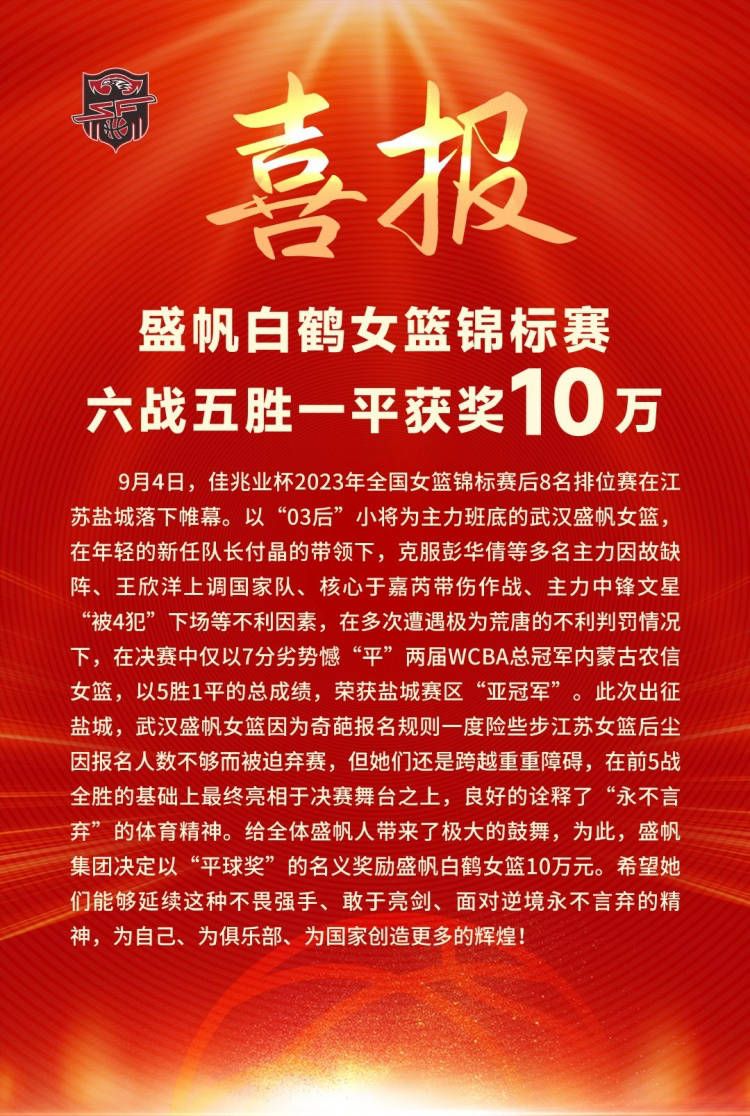 喜报

盛帆白鹤女篮锦标赛
六战五胜一平获奖10万

9月4日，佳兆业杯2023年全国女篮锦标赛后8名排位赛在江苏盐城落下帷幕。以“03后”小将为主力班底的武汉盛帆女篮，在年轻的新任队长付晶的带领下，克服彭华倩等多名主力因故缺阵、王欣洋上调国家队、核心于嘉芮带伤作战、主力中锋文星“被4犯”下场等不利因素，在多次遭遇极为荒唐的不利判罚情况下，在决赛中仅以7分劣势憾“平”两届WCBA总冠军内蒙古农信女篮，以5胜1平的总成绩，荣获盐城赛区“亚冠军”。此次出征盐城，武汉盛帆女篮因为奇葩报名规则一度险些步江苏女篮后尘因报名人数不够而被迫弃赛，但她们还是跨越重重障碍，在前5战全胜的基础上最终亮相于决赛舞台之上，良好的诠释了“永不言弃”的体育精神。给全体盛帆人带来了极大的鼓舞，为此，盛帆集团决定以“平球奖”的名义奖励盛帆白鹤女篮10万元。希望她们能够延续这种不畏强手、敢于亮剑、面对逆境永不言弃的精神，为自己、为俱乐部、为国家创造更多的辉煌！